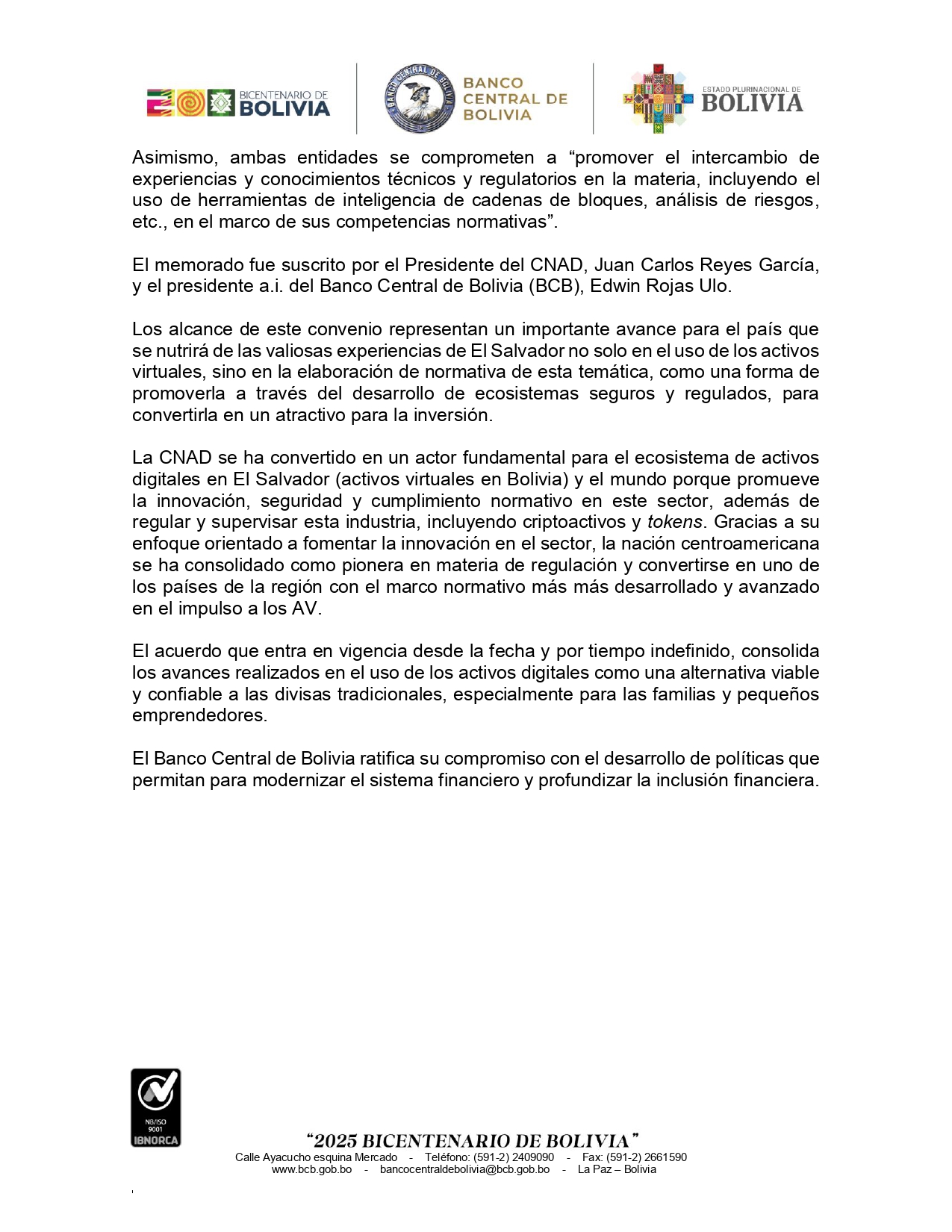 BICENTENARIO DE BOLIVIA

BANCO CENTRAL DE BOLIVIA

BANCO CENTRAL DE BOLIVIA

ESTADO PLURINACIONAL DE BOLIVIA

Asimismo, ambas entidades se comprometen a “promover el intercambio de experiencias y conocimientos técnicos y regulatorios en la materia, incluyendo el uso de herramientas de inteligencia de cadenas de bloques, análisis de riesgos, etc., en el marco de sus competencias normativas”.

El memorado fue suscrito por el Presidente del CNAD, Juan Carlos Reyes García, y el presidente a.i. del Banco Central de Bolivia (BCB), Edwin Rojas Ulo.

Los alcance de este convenio representan un importante avance para el país que se nutrirá de las valiosas experiencias de El Salvador no solo en el uso de los activos virtuales, sino en la elaboración de normativa de esta temática, como una forma de promoverla a través del desarrollo de ecosistemas seguros y regulados, para convertirla en un atractivo para la inversión.

La CNAD se ha convertido en un actor fundamental para el ecosistema de activos digitales en El Salvador (activos virtuales en Bolivia) y el mundo porque promueve la innovación, seguridad y cumplimiento normativo en este sector, además de regular y supervisar esta industria, incluyendo criptoactivos y tokens. Gracias a su enfoque orientado a fomentar la innovación en el sector, la nación centroamericana se ha consolidado como pionera en materia de regulación y convertirse en uno de los países de la región con el marco normativo más más desarrollado y avanzado en el impulso a los AV.

El acuerdo que entra en vigencia desde la fecha y por tiempo indefinido, consolida los avances realizados en el uso de los activos digitales como una alternativa viable y confiable a las divisas tradicionales, especialmente para las familias y pequeños emprendedores.

El Banco Central de Bolivia ratifica su compromiso con el desarrollo de políticas que permitan para modernizar el sistema financiero y profundizar la inclusión financiera.

NB/ISO 9001 IBNORCA

“2025 BICENTENARIO DE BOLIVIA”
Calle Ayacucho esquina Mercado - Teléfono: (591-2) 2409090 - Fax: (591-2) 2661590
www.bcb.gob.bo - bancocentraldebolivia@bcb.gob.bo - La Paz – Bolivia